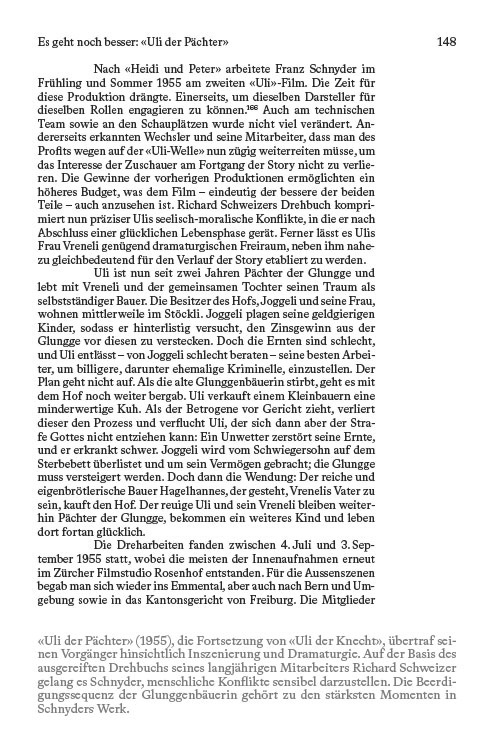 Es geht noch besser: «Uli der Pächter»

148

Nach «Heidi und Peter» arbeitete Franz Schnyder im Frühling und Sommer 1955 am zweiten «Uli»-Film. Die Zeit für diese Produktion drängte. Einerseits, um dieselben Darsteller für dieselben Rollen engagieren zu können.$^{166}$ Auch am technischen Team sowie an den Schauplätzen wurde nicht viel verändert. Andererseits erkannten Wechsler und seine Mitarbeiter, dass man des Profits wegen auf der «Uli-Welle» nun zügig weiterreiten müsse, um das Interesse der Zuschauer am Fortgang der Story nicht zu verlieren. Die Gewinne der vorherigen Produktionen ermöglichten ein höheres Budget, was dem Film – eindeutig der bessere der beiden Teile – auch anzusehen ist. Richard Schweizers Drehbuch komprimiert nun präziser Ulis seelisch-moralische Konflikte, in die er nach Abschluss einer glücklichen Lebensphase gerät. Ferner lässt es Ulis Frau Vreneli genügend dramaturgischen Freiraum, neben ihm nahezu gleichbedeutend für den Verlauf der Story etabliert zu werden.

Uli ist nun seit zwei Jahren Pächter der Glungge und lebt mit Vreneli und der gemeinsamen Tochter seinen Traum als selbstständiger Bauer. Die Besitzer des Hofs, Joggeli und seine Frau, wohnen mittlerweile im Stöckli. Joggeli plagen seine geldgierigen Kinder, sodass er hinterlistig versucht, den Zinsgewinn aus der Glungge vor diesen zu verstecken. Doch die Ernten sind schlecht, und Uli entlässt – von Joggeli schlecht beraten – seine besten Arbeiter, um billigere, darunter ehemalige Kriminelle, einzustellen. Der Plan geht nicht auf. Als die alte Glunggenbäuerin stirbt, geht es mit dem Hof noch weiter bergab. Uli verkauft einem Kleinbauern eine minderwertige Kuh. Als der Betrogene vor Gericht zieht, verliert dieser den Prozess und verflucht Uli, der sich dann aber der Strafe Gottes nicht entziehen kann: Ein Unwetter zerstört seine Ernte, und er erkrankt schwer. Joggeli wird vom Schwiegersohn auf dem Sterbebett überlistet und um sein Vermögen gebracht; die Glungge muss versteigert werden. Doch dann die Wendung: Der reiche und eigenbrötlerische Bauer Hagelhannes, der gesteht, Vrenelis Vater zu sein, kauft den Hof. Der reuige Uli und sein Vreneli bleiben weiterhin Pächter der Glungge, bekommen ein weiteres Kind und leben dort fortan glücklich.

Die Dreharbeiten fanden zwischen 4. Juli und 3. September 1955 statt, wobei die meisten der Innenaufnahmen erneut im Zürcher Filmstudio Rosenhof entstanden. Für die Aussenszenen begab man sich wieder ins Emmental, aber auch nach Bern und Umgebung sowie in das Kantonsgericht von Freiburg. Die Mitglieder

«Uli der Pächter» (1955), die Fortsetzung von «Uli der Knecht», übertraf seinen Vorgänger hinsichtlich Inszenierung und Dramaturgie. Auf der Basis des ausgereiften Drehbuchs seines langjährigen Mitarbeiters Richard Schweizer gelang es Schnyder, menschliche Konflikte sensibel darzustellen. Die Beerdigungssequenz der Glunggenbäuerin gehört zu den stärksten Momenten in Schnyders Werk.